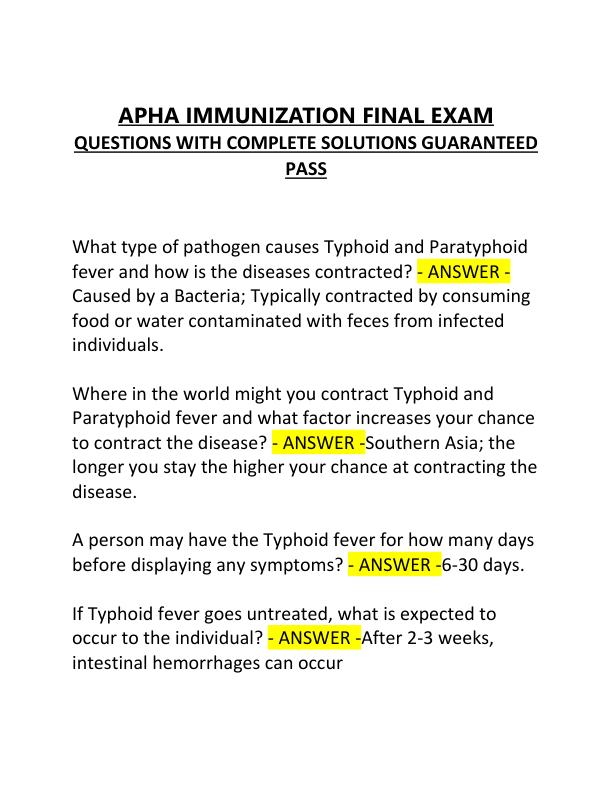 APHA IMMUNIZATION FINAL EXAM
QUESTIONS WITH COMPLETE SOLUTIONS GUARANTEED PASS

What type of pathogen causes Typhoid and Paratyphoid fever and how is the diseases contracted? - ANSWER - Caused by a Bacteria; Typically contracted by consuming food or water contaminated with feces from infected individuals.

Where in the world might you contract Typhoid and Paratyphoid fever and what factor increases your chance to contract the disease? - ANSWER -Southern Asia; the longer you stay the higher your chance at contracting the disease.

A person may have the Typhoid fever for how many days before displaying any symptoms? - ANSWER -6-30 days.

If Typhoid fever goes untreated, what is expected to occur to the individual? - ANSWER -After 2-3 weeks, intestinal hemorrhages can occur